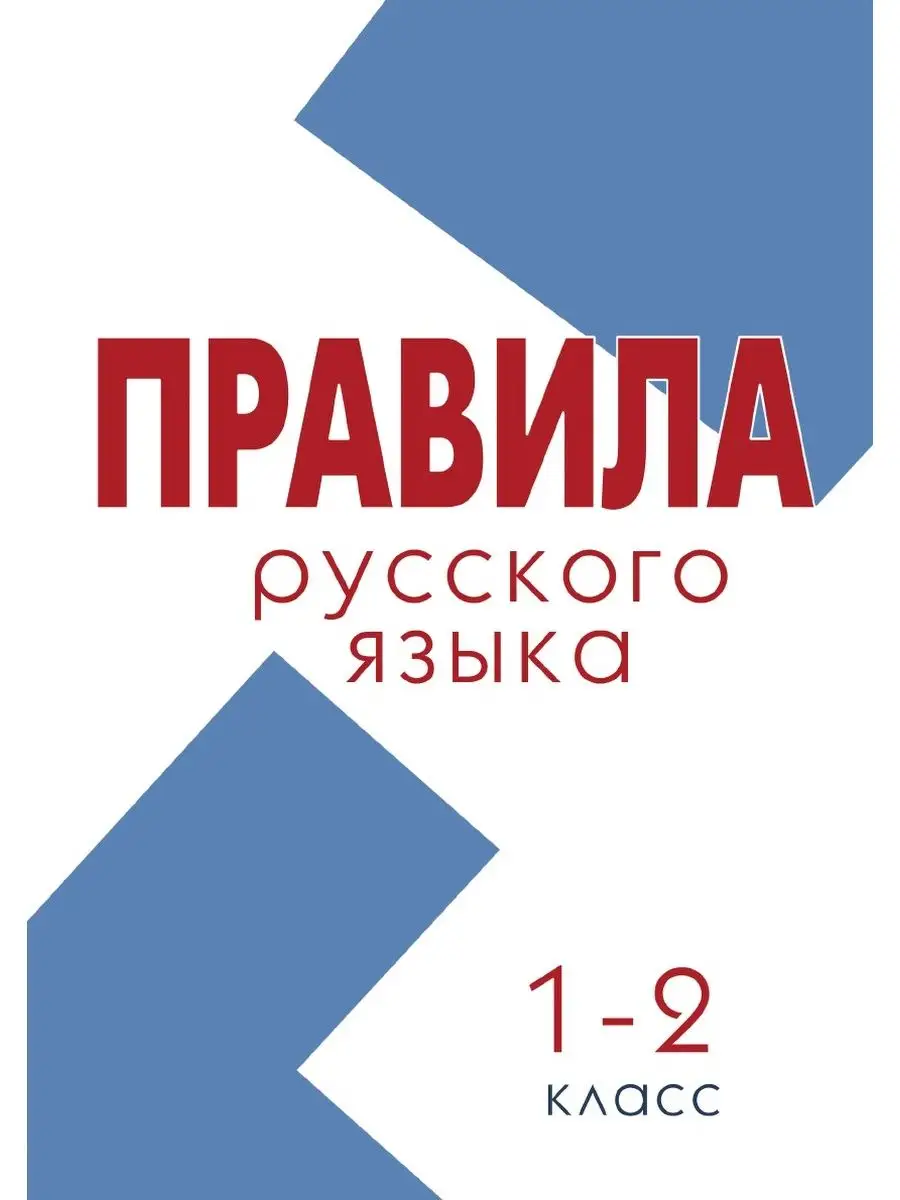 ПРАВИЛА
русского
языка

1-2
класс